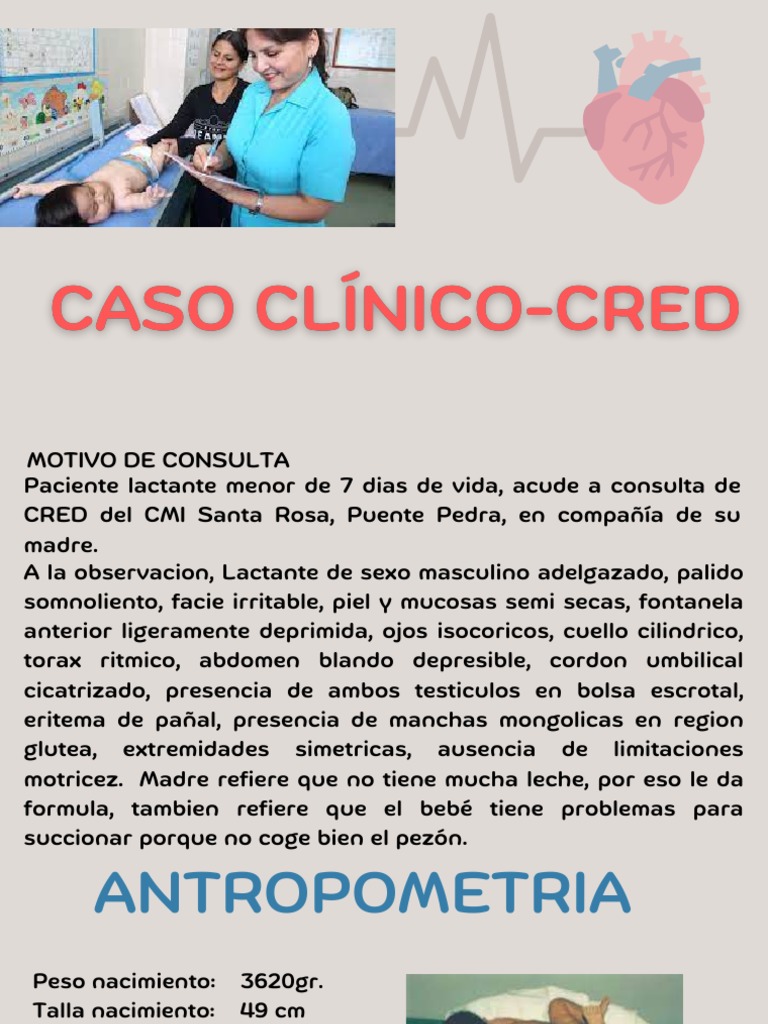 CASO CLÍNICO-CRED

MOTIVO DE CONSULTA
Paciente lactante menor de 7 dias de vida, acude a consulta de CRED del CMI Santa Rosa, Puente Pedra, en compañía de su madre.
A la observacion, Lactante de sexo masculino adelgazado, palido somnoliento, facie irritable, piel y mucosas semi secas, fontanela anterior ligeramente deprimida, ojos isocoricos, cuello cilindrico, torax ritmico, abdomen blando depresible, cordon umbilical cicatrizado, presencia de ambos testiculos en bolsa escrotal, eritema de pañal, presencia de manchas mongolicas en region glutea, extremidades simetricas, ausencia de limitaciones motricez. Madre refiere que no tiene mucha leche, por eso le da formula, tambien refiere que el bebé tiene problemas para succionar porque no coge bien el pezón.

ANTROPOMETRIA

Peso nacimiento: 3620gr.
Talla nacimiento: 49 cm